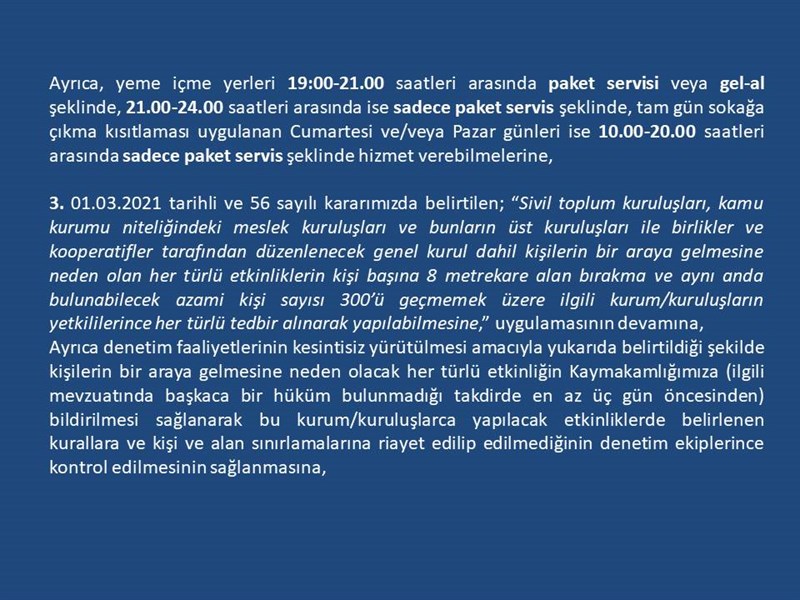 Ayrıca, yeme içme yerleri 19:00-21.00 saatleri arasında paket servisi veya gel-al şeklinde, 21.00-24.00 saatleri arasında ise sadece paket servis şeklinde, tam gün sokağa çıkma kısıtlaması uygulanan Cumartesi ve/veya Pazar günleri ise 10.00-20.00 saatleri arasında sadece paket servis şeklinde hizmet verebilmelerine,

3. 01.03.2021 tarihli ve 56 sayılı kararımızda belirtilen; "Sivil toplum kuruluşları, kamu kurumu niteliğindeki meslek kuruluşları ve bunların üst kuruluşları ile birlikler ve kooperatifler tarafından düzenlenecek genel kurul dahil kişilerin bir araya gelmesine neden olan her türlü etkinliklerin kişi başına 8 metrekare alan bırakma ve aynı anda bulunabilecek azami kişi sayısı 300'ü geçmemek üzere ilgili kurum/kuruluşların yetkililerince her türlü tedbir alınarak yapılabilmesine," uygulamasının devamına,
Ayrıca denetim faaliyetlerinin kesintisiz yürütülmesi amacıyla yukarıda belirtildiği şekilde kişilerin bir araya gelmesine neden olacak her türlü etkinliğin Kaymakamlığımıza (ilgili mevzuatında başkaca bir hüküm bulunmadığı takdirde en az üç gün öncesinden) bildirilmesi sağlanarak bu kurum/kuruluşlarca yapılacak etkinliklerde belirlenen kurallara ve kişi ve alan sınırlamalarına riayet edilip edilmediğinin denetim ekiplerince kontrol edilmesinin sağlanmasına,